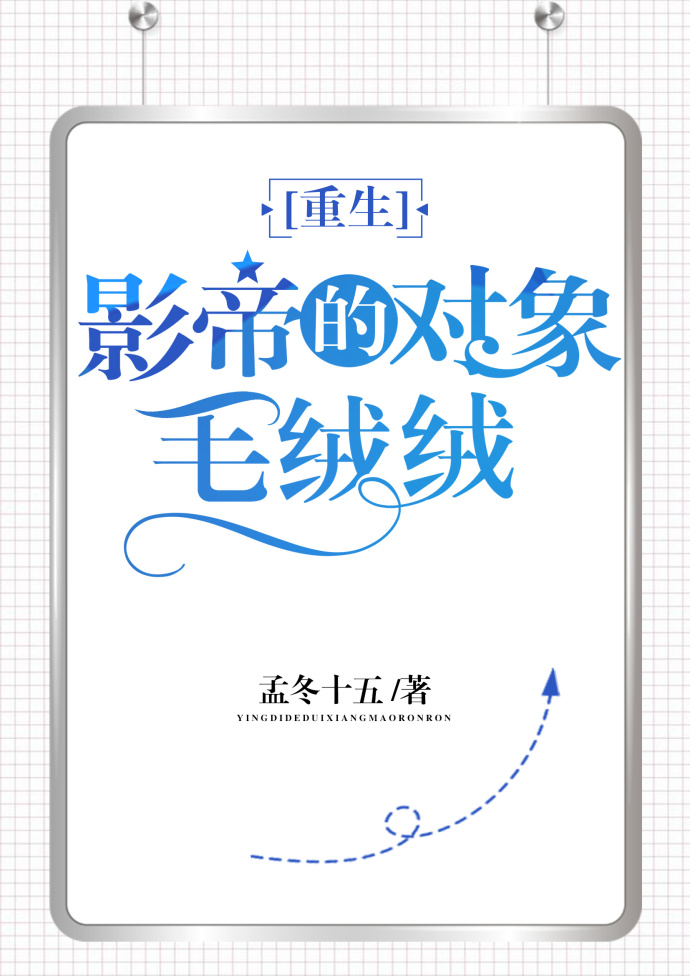 [重生]
影帝的对象毛绒绒

孟冬十五 /著
YINGDIDEDUIXIANGMAORONRON